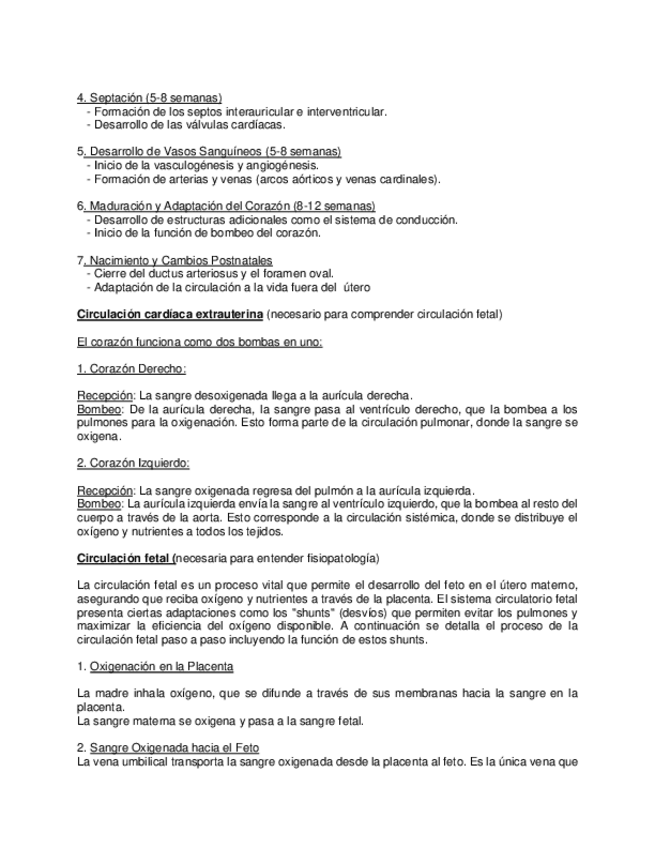 4. Septación (5-8 semanas)
- Formación de los septos interauricular e interventricular.
- Desarrollo de las válvulas cardíacas.

5. Desarrollo de Vasos Sanguíneos (5-8 semanas)
- Inicio de la vasculogénesis y angiogénesis.
- Formación de arterias y venas (arcos aórticos y venas cardinales).

6. Maduración y Adaptación del Corazón (8-12 semanas)
- Desarrollo de estructuras adicionales como el sistema de conducción.
- Inicio de la función de bombeo del corazón.

7. Nacimiento y Cambios Postnatales
- Cierre del ductus arteriosus y el foramen oval.
- Adaptación de la circulación a la vida fuera del útero

Circulación cardíaca extrauterina (necesario para comprender circulación fetal)

El corazón funciona como dos bombas en uno:

1. Corazón Derecho:

Recepción: La sangre desoxigenada llega a la aurícula derecha.
Bombeo: De la aurícula derecha, la sangre pasa al ventrículo derecho, que la bombea a los pulmones para la oxigenación. Esto forma parte de la circulación pulmonar, donde la sangre se oxigena.

2. Corazón Izquierdo:

Recepción: La sangre oxigenada regresa del pulmón a la aurícula izquierda.
Bombeo: La aurícula izquierda envía la sangre al ventrículo izquierdo, que la bombea al resto del cuerpo a través de la aorta. Esto corresponde a la circulación sistémica, donde se distribuye el oxígeno y nutrientes a todos los tejidos.

Circulación fetal (necesaria para entender fisiopatología)

La circulación fetal es un proceso vital que permite el desarrollo del feto en el útero materno, asegurando que reciba oxígeno y nutrientes a través de la placenta. El sistema circulatorio fetal presenta ciertas adaptaciones como los "shunts" (desvíos) que permiten evitar los pulmones y maximizar la eficiencia del oxígeno disponible. A continuación se detalla el proceso de la circulación fetal paso a paso incluyendo la función de estos shunts.

1. Oxigenación en la Placenta

La madre inhala oxígeno, que se difunde a través de sus membranas hacia la sangre en la placenta.
La sangre materna se oxigena y pasa a la sangre fetal.

2. Sangre Oxigenada hacia el Feto
La vena umbilical transporta la sangre oxigenada desde la placenta al feto. Es la única vena que